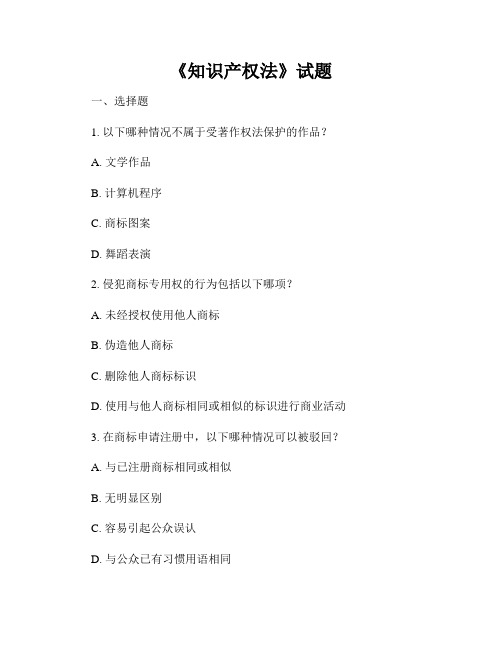 《知识产权法》试题

一、选择题

1. 以下哪种情况不属于受著作权法保护的作品？

A. 文学作品

B. 计算机程序

C. 商标图案

D. 舞蹈表演

2. 侵犯商标专用权的行为包括以下哪项？

A. 未经授权使用他人商标

B. 伪造他人商标

C. 删除他人商标标识

D. 使用与他人商标相同或相似的标识进行商业活动

3. 在商标申请注册中，以下哪种情况可以被驳回？

A. 与已注册商标相同或相似

B. 无明显区别

C. 容易引起公众误认

D. 与公众已有习惯用语相同